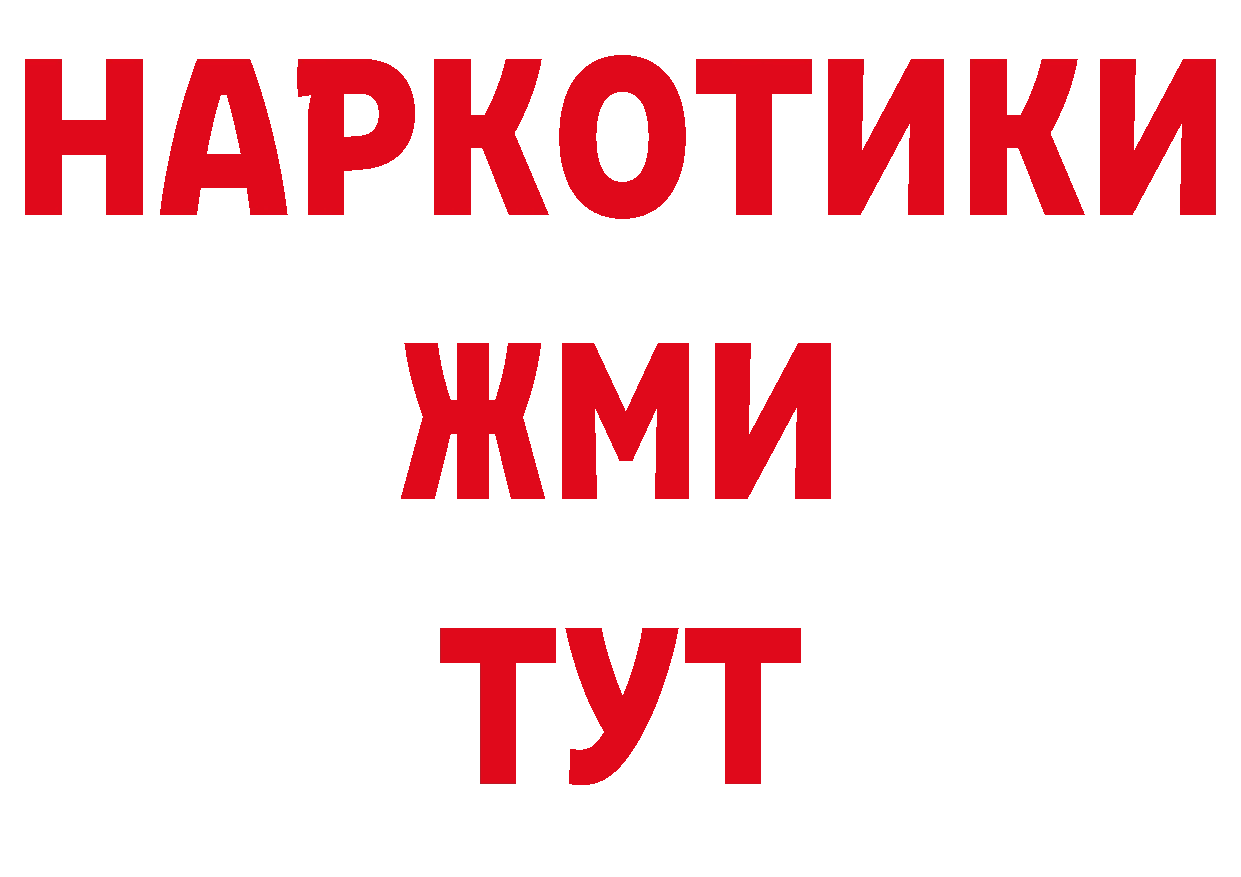 НАРКОТИКИ
ЖМИ
ТУТ